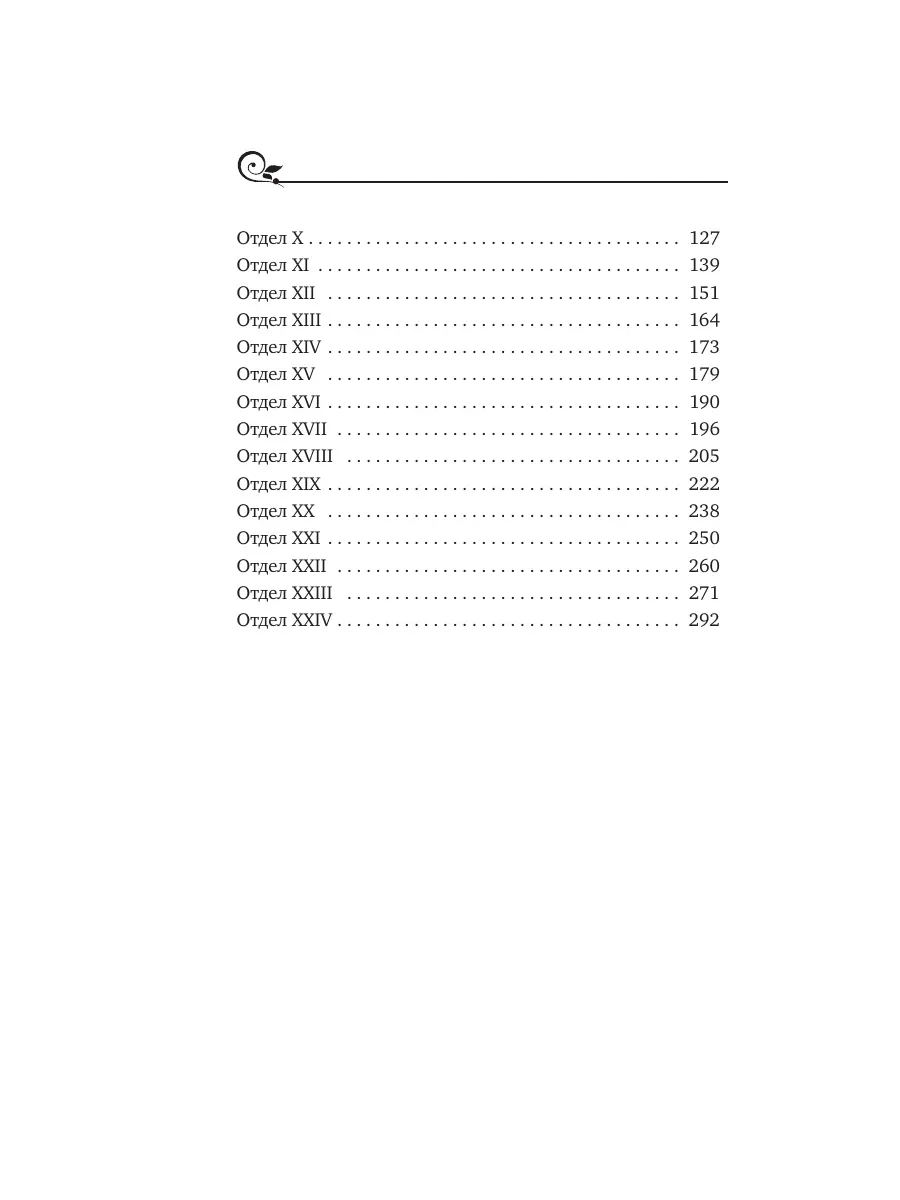 Отдел X . . . . . . . . . . . . . . . . . . . . . . . . . . . . . . . . . . . . . . 127
Отдел XI . . . . . . . . . . . . . . . . . . . . . . . . . . . . . . . . . . . . . 139
Отдел XII . . . . . . . . . . . . . . . . . . . . . . . . . . . . . . . . . . . . 151
Отдел XIII . . . . . . . . . . . . . . . . . . . . . . . . . . . . . . . . . . . . 164
Отдел XIV . . . . . . . . . . . . . . . . . . . . . . . . . . . . . . . . . . . . 173
Отдел XV . . . . . . . . . . . . . . . . . . . . . . . . . . . . . . . . . . . . 179
Отдел XVI . . . . . . . . . . . . . . . . . . . . . . . . . . . . . . . . . . . . 190
Отдел XVII . . . . . . . . . . . . . . . . . . . . . . . . . . . . . . . . . . . 196
Отдел XVIII . . . . . . . . . . . . . . . . . . . . . . . . . . . . . . . . . . 205
Отдел XIX . . . . . . . . . . . . . . . . . . . . . . . . . . . . . . . . . . . . 222
Отдел XX . . . . . . . . . . . . . . . . . . . . . . . . . . . . . . . . . . . . 238
Отдел XXI . . . . . . . . . . . . . . . . . . . . . . . . . . . . . . . . . . . . 250
Отдел XXII . . . . . . . . . . . . . . . . . . . . . . . . . . . . . . . . . . . 260
Отдел XXIII . . . . . . . . . . . . . . . . . . . . . . . . . . . . . . . . . . 271
Отдел XXIV . . . . . . . . . . . . . . . . . . . . . . . . . . . . . . . . . . . 292